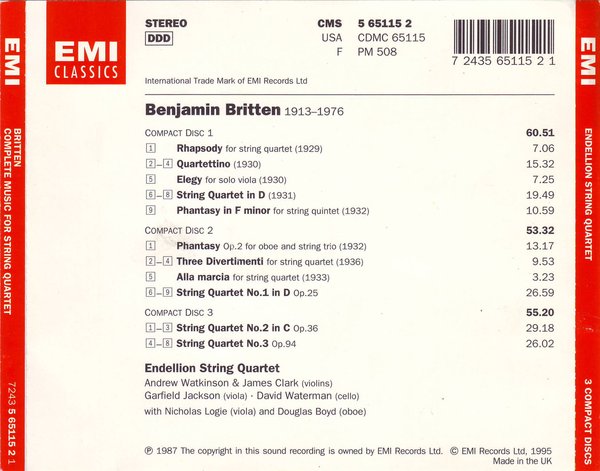 EMI

BRITTEN
COMPLETE MUSIC FOR STRING QUARTET

7243 5 65115 2 1

EMI
CLASSICS

STEREO
DDD

CMS 5 65115 2
USA CDMC 65115
F PM 508

7 2435 65115 2 1

International Trade Mark of EMI Records Ltd

Benjamin Britten 1913–1976

COMPACT DISC 1 60.51
1 Rhapsody for string quartet (1929) 7.06
2–4 Quartettino (1930) 15.32
5 Elegy for solo viola (1930) 7.25
6–8 String Quartet in D (1931) 19.49
9 Phantasy in F minor for string quintet (1932) 10.59

COMPACT DISC 2 53.32
1 Phantasy Op.2 for oboe and string trio (1932) 13.17
2–4 Three Divertimenti for string quartet (1936) 9.53
5 Alla marcia for string quartet (1933) 3.23
6–9 String Quartet No.1 in D Op.25 26.59

COMPACT DISC 3 55.20
1–3 String Quartet No.2 in C Op.36 29.18
4–8 String Quartet No.3 Op.94 26.02

Endellion String Quartet
Andrew Watkinson & James Clark (violins)
Garfield Jackson (viola) · David Waterman (cello)
with Nicholas Logie (viola) and Douglas Boyd (oboe)

℗ 1987 The copyright in this sound recording is owned by EMI Records Ltd. © EMI Records Ltd, 1995
Made in the UK

EMI

ENDELLION STRING QUARTET

3 COMPACT DISCS